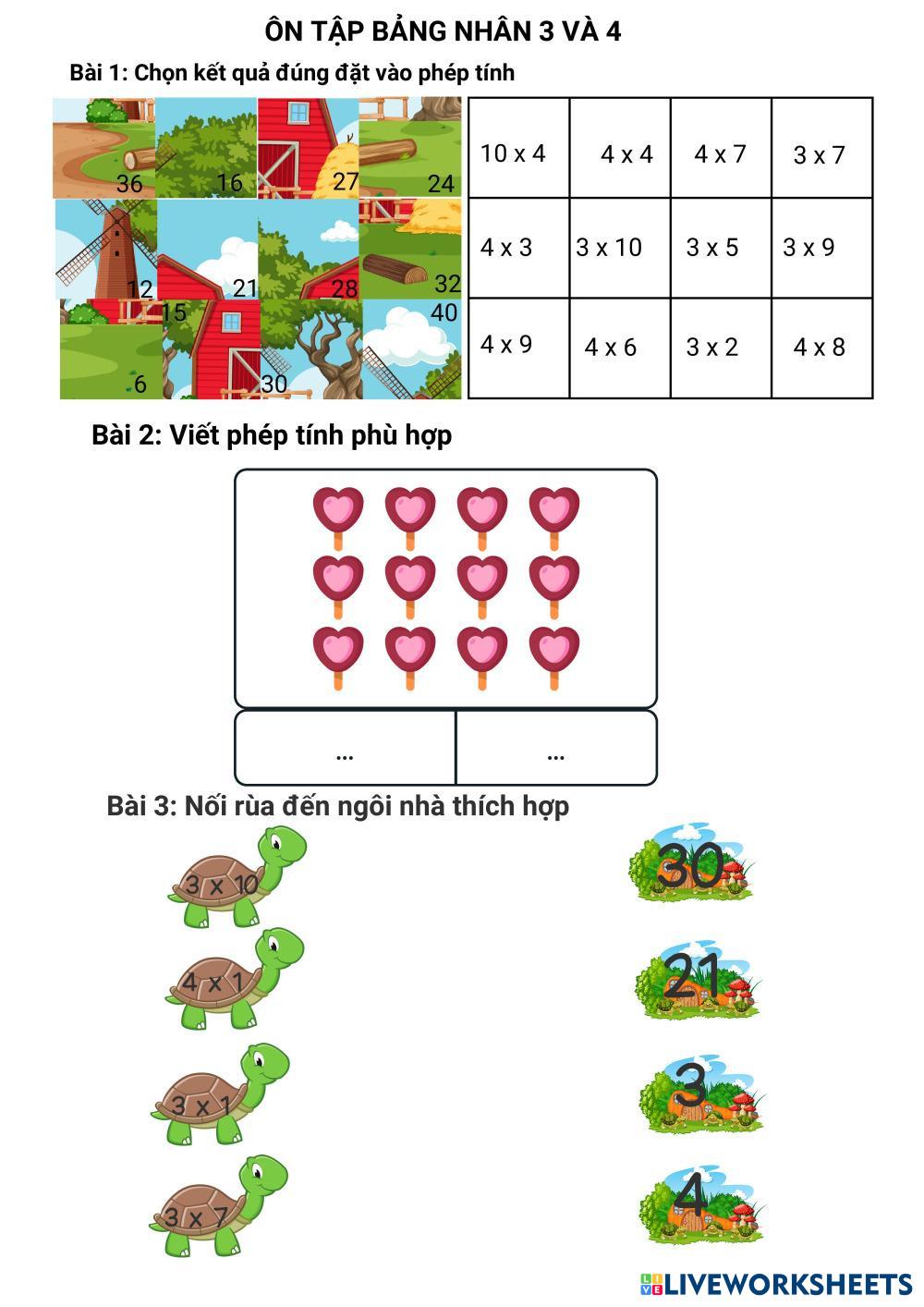 ÔN TẬP BẢNG NHÂN 3 VÀ 4

Bài 1: Chọn kết quả đúng đặt vào phép tính

36
16
27
24
12
21
28
32
15
40
6
30

| 10 x 4 | 4 x 4 | 4 x 7 | 3 x 7 |
|---|---|---|---|
| 4 x 3 | 3 x 10 | 3 x 5 | 3 x 9 |
| 4 x 9 | 4 x 6 | 3 x 2 | 4 x 8 |

Bài 2: Viết phép tính phù hợp

...
...

Bài 3: Nối rùa đến ngôi nhà thích hợp

3 x 10
4 x 1
3 x 1
3 x 7

30
21
3
4

LIVEWORKSHEETS